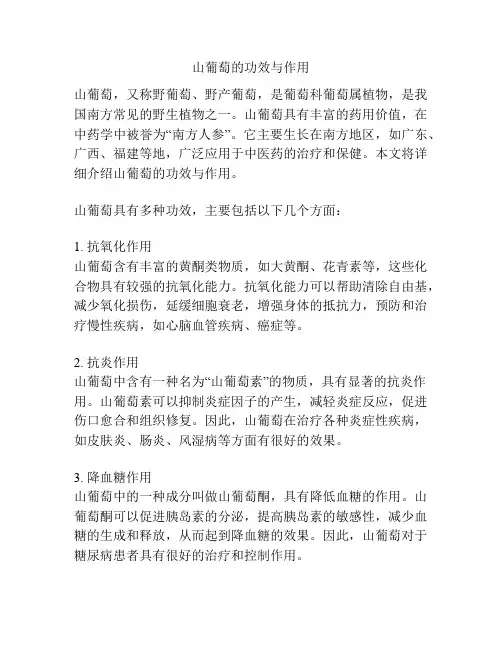 山葡萄的功效与作用

山葡萄，又称野葡萄、野产葡萄，是葡萄科葡萄属植物，是我国南方常见的野生植物之一。山葡萄具有丰富的药用价值，在中药学中被誉为“南方人参”。它主要生长在南方地区，如广东、广西、福建等地，广泛应用于中医药的治疗和保健。本文将详细介绍山葡萄的功效与作用。

山葡萄具有多种功效，主要包括以下几个方面：

1. 抗氧化作用
山葡萄含有丰富的黄酮类物质，如大黄酮、花青素等，这些化合物具有较强的抗氧化能力。抗氧化能力可以帮助清除自由基，减少氧化损伤，延缓细胞衰老，增强身体的抵抗力，预防和治疗慢性疾病，如心脑血管疾病、癌症等。

2. 抗炎作用
山葡萄中含有一种名为“山葡萄素”的物质，具有显著的抗炎作用。山葡萄素可以抑制炎症因子的产生，减轻炎症反应，促进伤口愈合和组织修复。因此，山葡萄在治疗各种炎症性疾病，如皮肤炎、肠炎、风湿病等方面有很好的效果。

3. 降血糖作用
山葡萄中的一种成分叫做山葡萄酮，具有降低血糖的作用。山葡萄酮可以促进胰岛素的分泌，提高胰岛素的敏感性，减少血糖的生成和释放，从而起到降血糖的效果。因此，山葡萄对于糖尿病患者具有很好的治疗和控制作用。